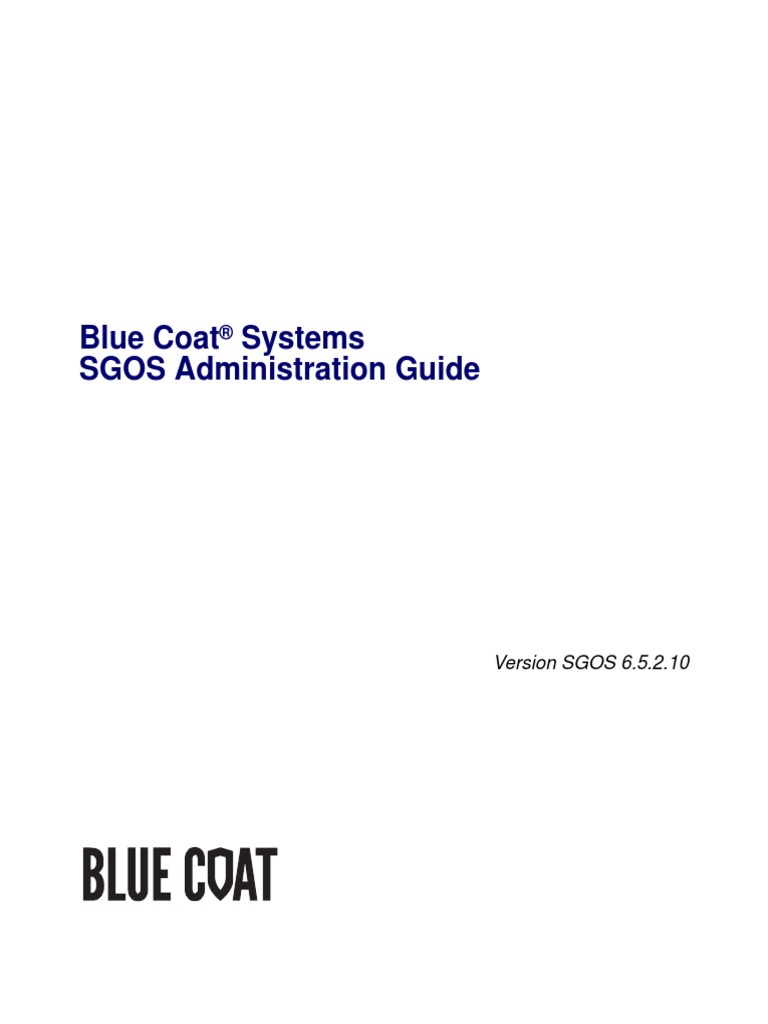 Blue Coat® Systems
SGOS Administration Guide

Version SGOS 6.5.2.10

BLUE COAT